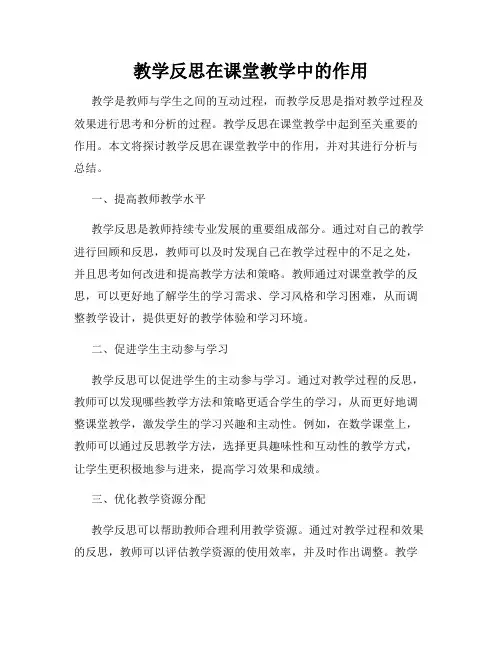 教学反思在课堂教学中的作用

教学是教师与学生之间的互动过程，而教学反思是指对教学过程及效果进行思考和分析的过程。教学反思在课堂教学中起到至关重要的作用。本文将探讨教学反思在课堂教学中的作用，并对其进行分析与总结。

一、提高教师教学水平

教学反思是教师持续专业发展的重要组成部分。通过对自己的教学进行回顾和反思，教师可以及时发现自己在教学过程中的不足之处，并且思考如何改进和提高教学方法和策略。教师通过对课堂教学的反思，可以更好地了解学生的学习需求、学习风格和学习困难，从而调整教学设计，提供更好的教学体验和学习环境。

二、促进学生主动参与学习

教学反思可以促进学生的主动参与学习。通过对教学过程的反思，教师可以发现哪些教学方法和策略更适合学生的学习，从而更好地调整课堂教学，激发学生的学习兴趣和主动性。例如，在数学课堂上，教师可以通过反思教学方法，选择更具趣味性和互动性的教学方式，让学生更积极地参与进来，提高学习效果和成绩。

三、优化教学资源分配

教学反思可以帮助教师合理利用教学资源。通过对教学过程和效果的反思，教师可以评估教学资源的使用效率，并及时作出调整。教学